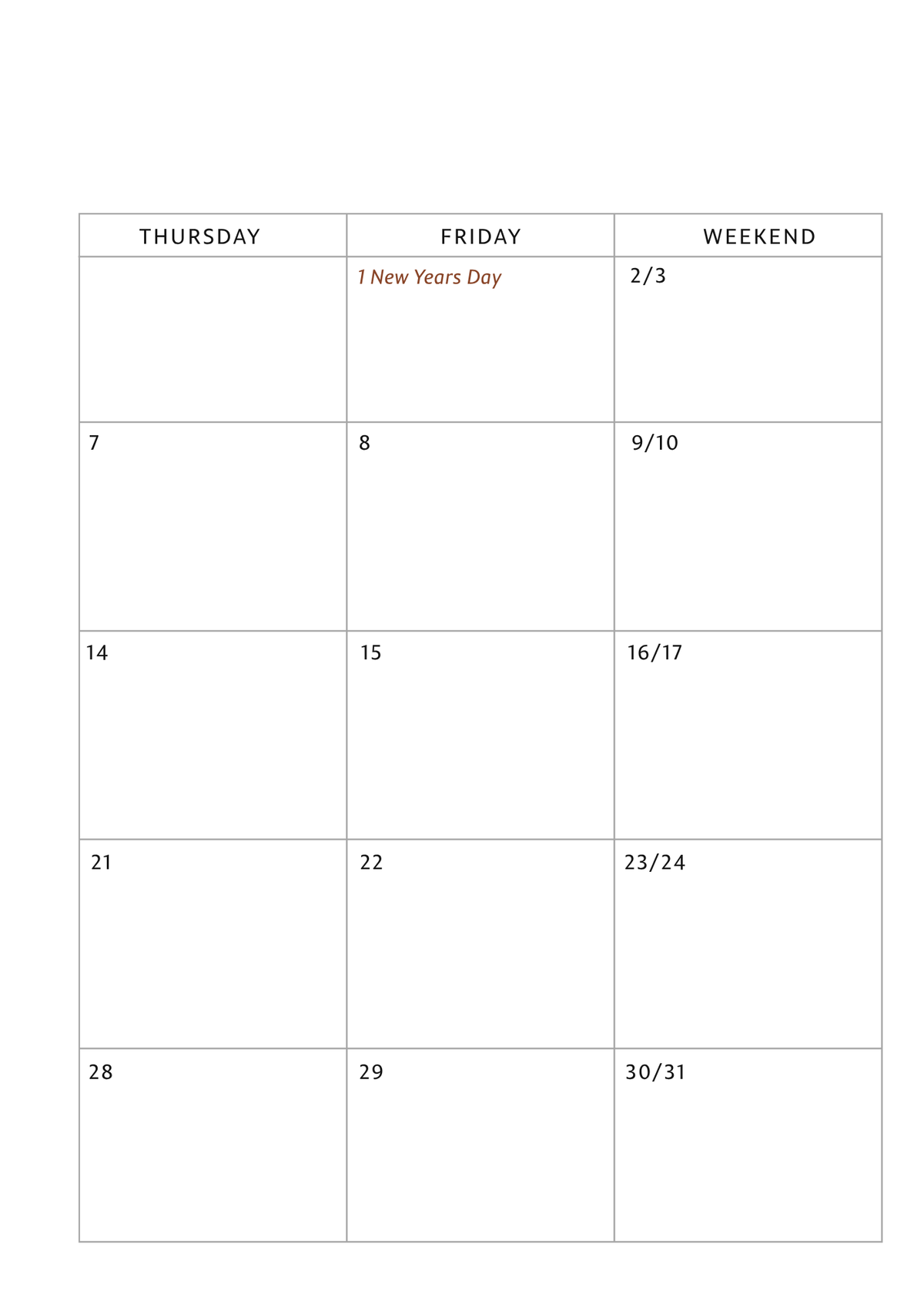 | THURSDAY | FRIDAY | WEEKEND |
|---|---|---|
|  | 1 New Years Day | 2/3 |
| 7 | 8 | 9/10 |
| 14 | 15 | 16/17 |
| 21 | 22 | 23/24 |
| 28 | 29 | 30/31 |